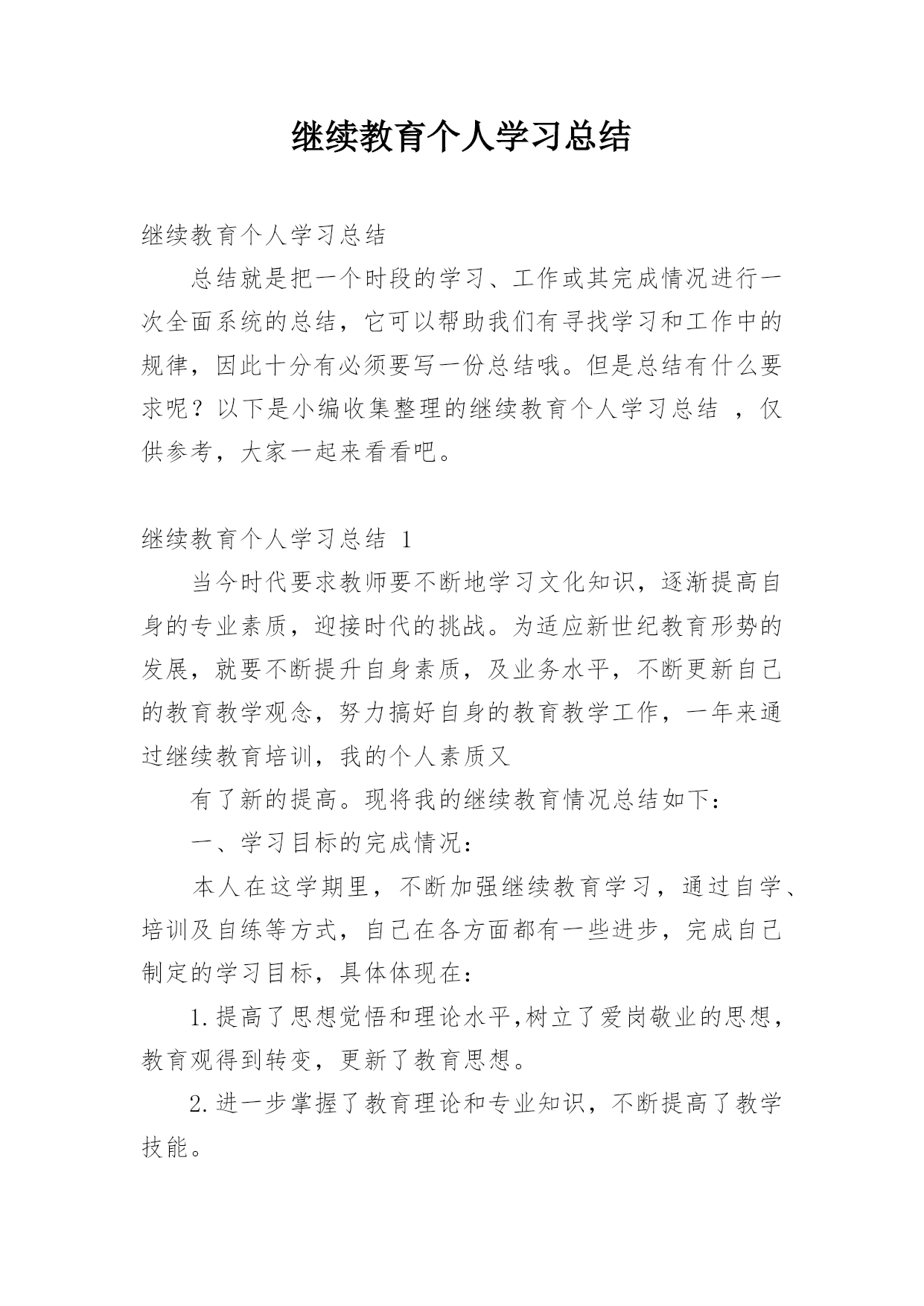 继续教育个人学习总结

继续教育个人学习总结

总结就是把一个时段的学习、工作或其完成情况进行一次全面系统的总结，它可以帮助我们有寻找学习和工作中的规律，因此十分有必须要写一份总结哦。但是总结有什么要求呢？以下是小编收集整理的继续教育个人学习总结 ，仅供参考，大家一起来看看吧。

继续教育个人学习总结 1

当今时代要求教师要不断地学习文化知识，逐渐提高自身的专业素质，迎接时代的挑战。为适应新世纪教育形势的发展，就要不断提升自身素质，及业务水平，不断更新自己的教育教学观念，努力搞好自身的教育教学工作，一年来通过继续教育培训，我的个人素质又

有了新的提高。现将我的继续教育情况总结如下：

一、学习目标的完成情况：

本人在这学期里，不断加强继续教育学习，通过自学、培训及自练等方式，自己在各方面都有一些进步，完成自己制定的学习目标，具体体现在：

1.提高了思想觉悟和理论水平,树立了爱岗敬业的思想，教育观得到转变，更新了教育思想。

2.进一步掌握了教育理论和专业知识，不断提高了教学技能。